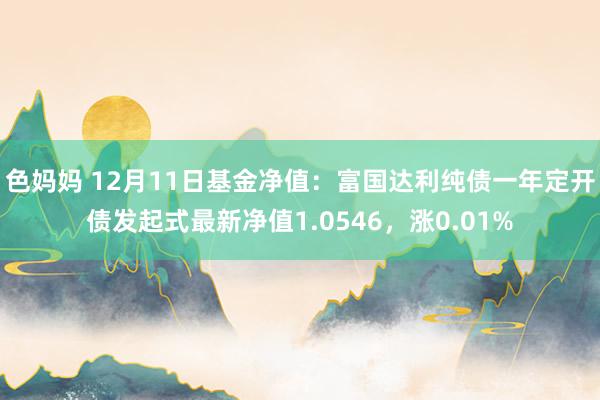 色妈妈 12月11日基金净值：富国达利纯债一年定开债发起式最新净值1.0546，涨0.01%